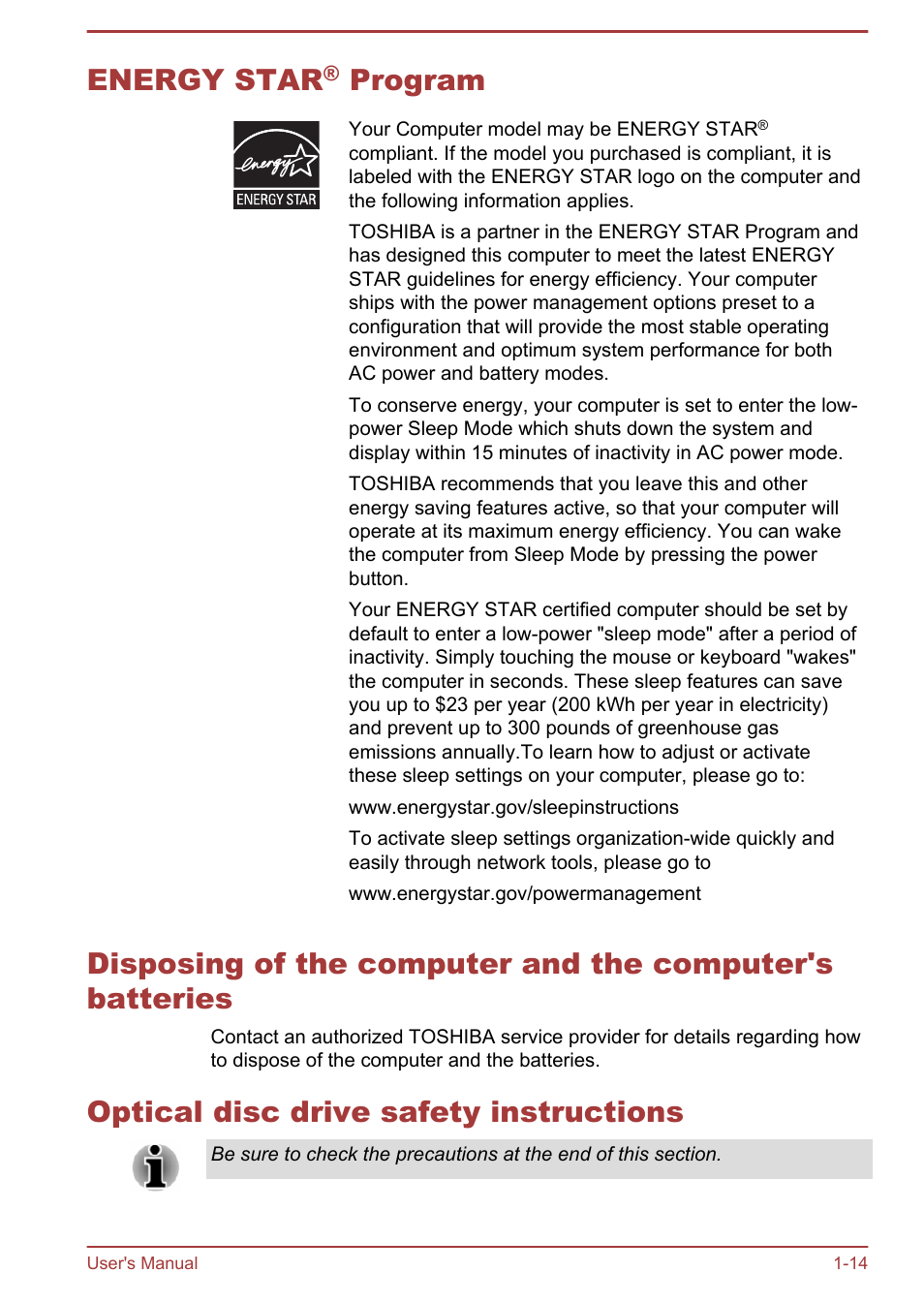 ENERGY STAR® Program

energy

ENERGY STAR

Your Computer model may be ENERGY STAR® compliant. If the model you purchased is compliant, it is labeled with the ENERGY STAR logo on the computer and the following information applies.

TOSHIBA is a partner in the ENERGY STAR Program and has designed this computer to meet the latest ENERGY STAR guidelines for energy efficiency. Your computer ships with the power management options preset to a configuration that will provide the most stable operating environment and optimum system performance for both AC power and battery modes.

To conserve energy, your computer is set to enter the low-power Sleep Mode which shuts down the system and display within 15 minutes of inactivity in AC power mode.

TOSHIBA recommends that you leave this and other energy saving features active, so that your computer will operate at its maximum energy efficiency. You can wake the computer from Sleep Mode by pressing the power button.

Your ENERGY STAR certified computer should be set by default to enter a low-power "sleep mode" after a period of inactivity. Simply touching the mouse or keyboard "wakes" the computer in seconds. These sleep features can save you up to $23 per year (200 kWh per year in electricity) and prevent up to 300 pounds of greenhouse gas emissions annually.To learn how to adjust or activate these sleep settings on your computer, please go to:

www.energystar.gov/sleepinstructions

To activate sleep settings organization-wide quickly and easily through network tools, please go to

www.energystar.gov/powermanagement

Disposing of the computer and the computer's batteries

Contact an authorized TOSHIBA service provider for details regarding how to dispose of the computer and the batteries.

Optical disc drive safety instructions

Be sure to check the precautions at the end of this section.

User's Manual

1-14